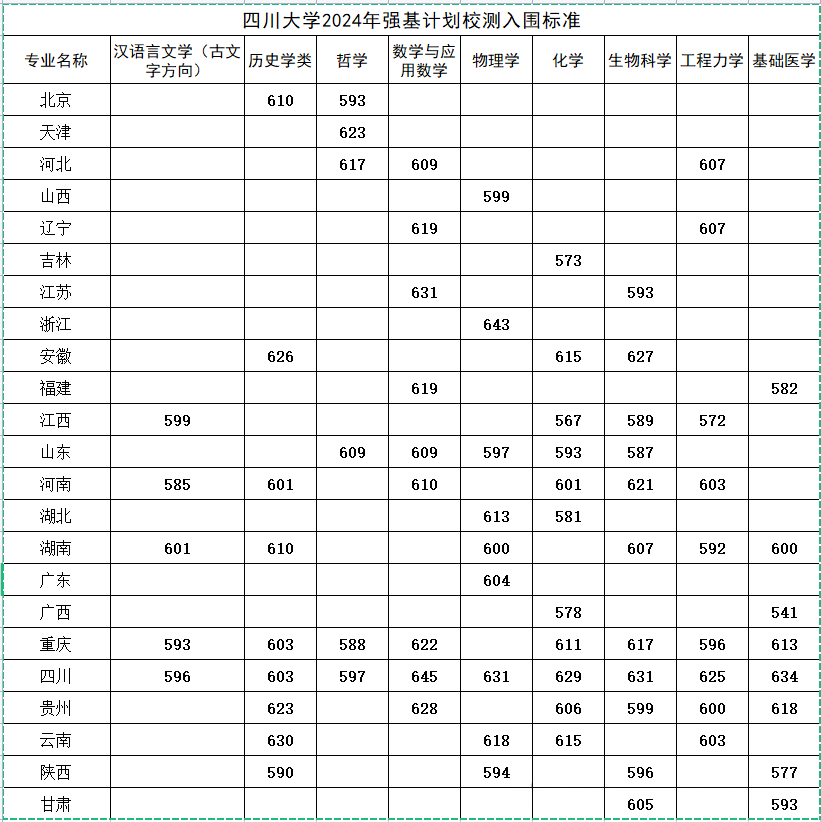 四川大学2024年强基计划校测入围标准

| 专业名称 | 汉语言文学（古文字方向） | 历史学类 | 哲学 | 数学与应用数学 | 物理学 | 化学 | 生物科学 | 工程力学 | 基础医学 |
|---|---|---|---|---|---|---|---|---|---|
| 北京 | | 610 | 593 | | | | | | |
| 天津 | | | 623 | | | | | | |
| 河北 | | | 617 | 609 | | | | 607 | |
| 山西 | | | | | 599 | | | | |
| 辽宁 | | | | 619 | | | | 607 | |
| 吉林 | | | | | | 573 | | | |
| 江苏 | | | | 631 | | | 593 | | |
| 浙江 | | | | | 643 | | | | |
| 安徽 | | 626 | | | | 615 | 627 | | |
| 福建 | | | | 619 | | | | | 582 |
| 江西 | 599 | | | | | 567 | 589 | 572 | |
| 山东 | | | 609 | 609 | 597 | 593 | 587 | | |
| 河南 | 585 | 601 | | 610 | | 601 | 621 | 603 | |
| 湖北 | | | | | 613 | 581 | | | |
| 湖南 | 601 | 610 | | | 600 | | 607 | 592 | 600 |
| 广东 | | | | | 604 | | | | |
| 广西 | | | | | | 578 | | | 541 |
| 重庆 | 593 | 603 | 588 | 622 | | 611 | 617 | 596 | 613 |
| 四川 | 596 | 603 | 597 | 645 | 631 | 629 | 631 | 625 | 634 |
| 贵州 | | 623 | | 628 | | 606 | 599 | 600 | 618 |
| 云南 | | 630 | | | 618 | 615 | | 603 | |
| 陕西 | | 590 | | | 594 | | 596 | | 577 |
| 甘肃 | | | | | | | 605 | | 593 |